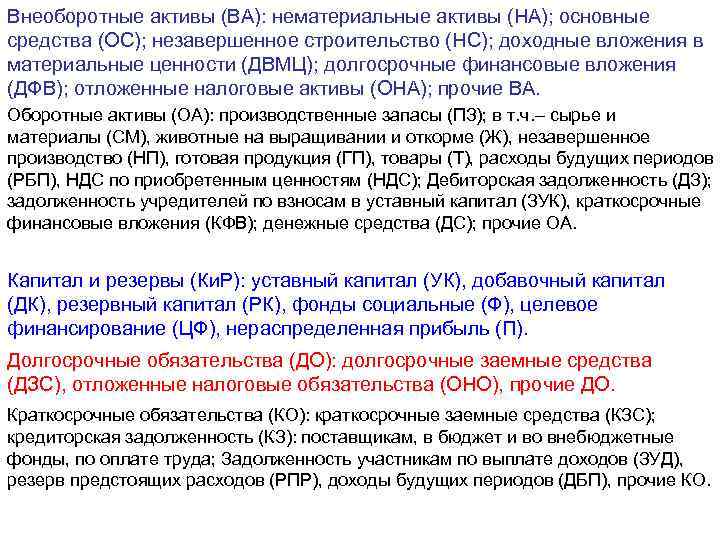 Внеоборотные активы (ВА): нематериальные активы (НА); основные средства (ОС); незавершенное строительство (НС); доходные вложения в материальные ценности (ДВМЦ); долгосрочные финансовые вложения (ДФВ); отложенные налоговые активы (ОНА); прочие ВА.

Оборотные активы (ОА): производственные запасы (ПЗ); в т.ч.– сырье и материалы (СМ), животные на выращивании и откорме (Ж), незавершенное производство (НП), готовая продукция (ГП), товары (Т), расходы будущих периодов (РБП), НДС по приобретенным ценностям (НДС); Дебиторская задолженность (ДЗ); задолженность учредителей по взносам в уставный капитал (ЗУК), краткосрочные финансовые вложения (КФВ); денежные средства (ДС); прочие ОА.

Капитал и резервы (КиР): уставный капитал (УК), добавочный капитал (ДК), резервный капитал (РК), фонды социальные (Ф), целевое финансирование (ЦФ), нераспределенная прибыль (П).

Долгосрочные обязательства (ДО): долгосрочные заемные средства (ДЗС), отложенные налоговые обязательства (ОНО), прочие ДО.

Краткосрочные обязательства (КО): краткосрочные заемные средства (КЗС); кредиторская задолженность (КЗ): поставщикам, в бюджет и во внебюджетные фонды, по оплате труда; Задолженность участникам по выплате доходов (ЗУД), резерв предстоящих расходов (РПР), доходы будущих периодов (ДБП), прочие КО.